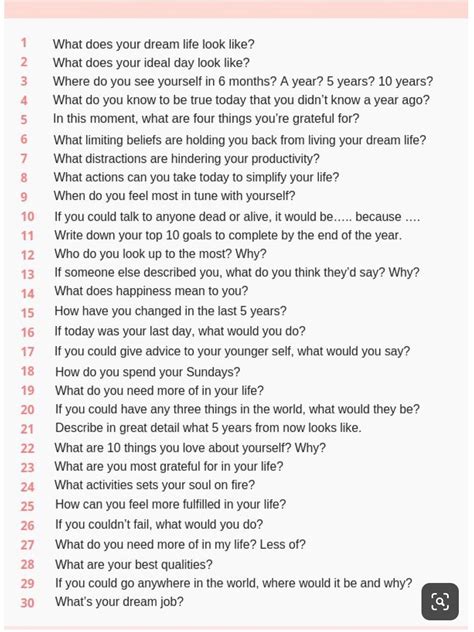 1 What does your dream life look like?
2 What does your ideal day look like?
3 Where do you see yourself in 6 months? A year? 5 years? 10 years?
4 What do you know to be true today that you didn't know a year ago?
5 In this moment, what are four things you're grateful for?
6 What limiting beliefs are holding you back from living your dream life?
7 What distractions are hindering your productivity?
8 What actions can you take today to simplify your life?
9 When do you feel most in tune with yourself?
10 If you could talk to anyone dead or alive, it would be….. because ….
11 Write down your top 10 goals to complete by the end of the year.
12 Who do you look up to the most? Why?
13 If someone else described you, what do you think they'd say? Why?
14 What does happiness mean to you?
15 How have you changed in the last 5 years?
16 If today was your last day, what would you do?
17 If you could give advice to your younger self, what would you say?
18 How do you spend your Sundays?
19 What do you need more of in your life?
20 If you could have any three things in the world, what would they be?
21 Describe in great detail what 5 years from now looks like.
22 What are 10 things you love about yourself? Why?
23 What are you most grateful for in your life?
24 What activities sets your soul on fire?
25 How can you feel more fulfilled in your life?
26 If you couldn't fail, what would you do?
27 What do you need more of in my life? Less of?
28 What are your best qualities?
29 If you could go anywhere in the world, where would it be and why?
30 What's your dream job?